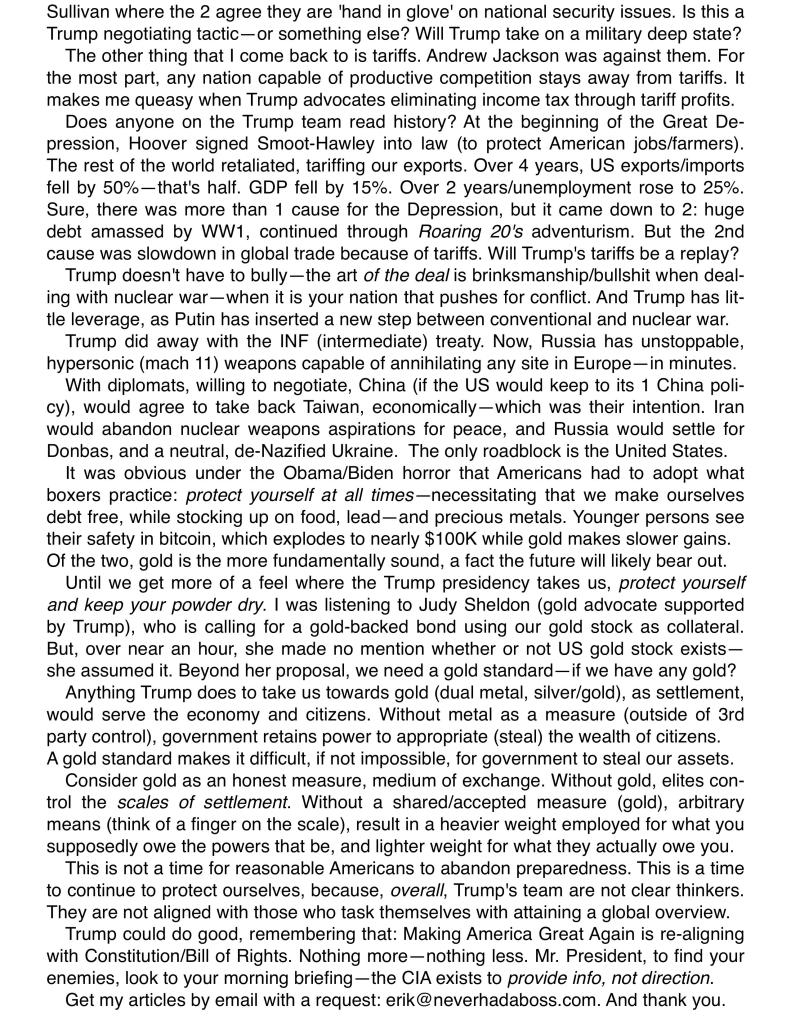 Sullivan where the 2 agree they are 'hand in glove' on national security issues. Is this a Trump negotiating tactic—or something else? Will Trump take on a military deep state?

The other thing that I come back to is tariffs. Andrew Jackson was against them. For the most part, any nation capable of productive competition stays away from tariffs. It makes me queasy when Trump advocates eliminating income tax through tariff profits.

Does anyone on the Trump team read history? At the beginning of the Great Depression, Hoover signed Smoot-Hawley into law (to protect American jobs/farmers). The rest of the world retaliated, tariffing our exports. Over 4 years, US exports/imports fell by 50%—that's half. GDP fell by 15%. Over 2 years/unemployment rose to 25%. Sure, there was more than 1 cause for the Depression, but it came down to 2: huge debt amassed by WW1, continued through Roaring 20's adventurism. But the 2nd cause was slowdown in global trade because of tariffs. Will Trump's tariffs be a replay?

Trump doesn't have to bully—the art of the deal is brinksmanship/bullshit when dealing with nuclear war—when it is your nation that pushes for conflict. And Trump has little leverage, as Putin has inserted a new step between conventional and nuclear war.

Trump did away with the INF (intermediate) treaty. Now, Russia has unstoppable, hypersonic (mach 11) weapons capable of annihilating any site in Europe—in minutes.

With diplomats, willing to negotiate, China (if the US would keep to its 1 China policy), would agree to take back Taiwan, economically—which was their intention. Iran would abandon nuclear weapons aspirations for peace, and Russia would settle for Donbas, and a neutral, de-Nazified Ukraine. The only roadblock is the United States.

It was obvious under the Obama/Biden horror that Americans had to adopt what boxers practice: protect yourself at all times—necessitating that we make ourselves debt free, while stocking up on food, lead—and precious metals. Younger persons see their safety in bitcoin, which explodes to nearly $100K while gold makes slower gains. Of the two, gold is the more fundamentally sound, a fact the future will likely bear out.

Until we get more of a feel where the Trump presidency takes us, protect yourself and keep your powder dry. I was listening to Judy Sheldon (gold advocate supported by Trump), who is calling for a gold-backed bond using our gold stock as collateral. But, over near an hour, she made no mention whether or not US gold stock exists—she assumed it. Beyond her proposal, we need a gold standard—if we have any gold?

Anything Trump does to take us towards gold (dual metal, silver/gold), as settlement, would serve the economy and citizens. Without metal as a measure (outside of 3rd party control), government retains power to appropriate (steal) the wealth of citizens. A gold standard makes it difficult, if not impossible, for government to steal our assets.

Consider gold as an honest measure, medium of exchange. Without gold, elites control the scales of settlement. Without a shared/accepted measure (gold), arbitrary means (think of a finger on the scale), result in a heavier weight employed for what you supposedly owe the powers that be, and lighter weight for what they actually owe you.

This is not a time for reasonable Americans to abandon preparedness. This is a time to continue to protect ourselves, because, overall, Trump's team are not clear thinkers. They are not aligned with those who task themselves with attaining a global overview.

Trump could do good, remembering that: Making America Great Again is re-aligning with Constitution/Bill of Rights. Nothing more—nothing less. Mr. President, to find your enemies, look to your morning briefing—the CIA exists to provide info, not direction.

Get my articles by email with a request: erik@neverhadaboss.com. And thank you.